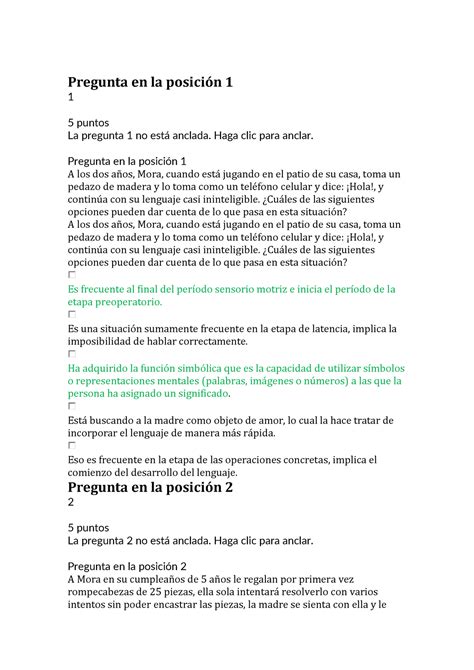 Pregunta en la posición 1
1

5 puntos
La pregunta 1 no está anclada. Haga clic para anclar.

Pregunta en la posición 1
A los dos años, Mora, cuando está jugando en el patio de su casa, toma un pedazo de madera y lo toma como un teléfono celular y dice: ¡Hola!, y continúa con su lenguaje casi ininteligible. ¿Cuáles de las siguientes opciones pueden dar cuenta de lo que pasa en esta situación?
A los dos años, Mora, cuando está jugando en el patio de su casa, toma un pedazo de madera y lo toma como un teléfono celular y dice: ¡Hola!, y continúa con su lenguaje casi ininteligible. ¿Cuáles de las siguientes opciones pueden dar cuenta de lo que pasa en esta situación?

Es frecuente al final del período sensorio motriz e inicia el período de la etapa preoperatorio.

Es una situación sumamente frecuente en la etapa de latencia, implica la imposibilidad de hablar correctamente.

Ha adquirido la función simbólica que es la capacidad de utilizar símbolos o representaciones mentales (palabras, imágenes o números) a las que la persona ha asignado un significado.

Está buscando a la madre como objeto de amor, lo cual la hace tratar de incorporar el lenguaje de manera más rápida.

Eso es frecuente en la etapa de las operaciones concretas, implica el comienzo del desarrollo del lenguaje.
Pregunta en la posición 2
2

5 puntos
La pregunta 2 no está anclada. Haga clic para anclar.

Pregunta en la posición 2
A Mora en su cumpleaños de 5 años le regalan por primera vez rompecabezas de 25 piezas, ella sola intentará resolverlo con varios intentos sin poder encastrar las piezas, la madre se sienta con ella y le